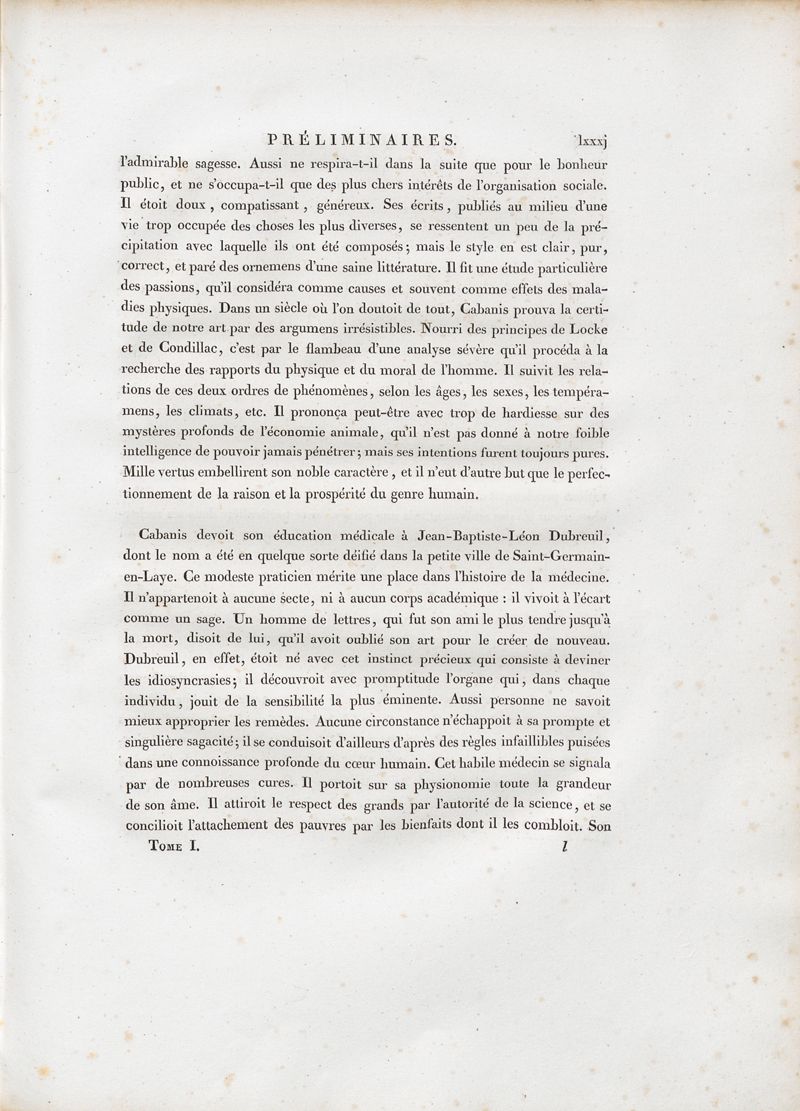 PRÉLIMINAIRES. lxxxj

l'admirable sagesse. Aussi ne respira-t-il dans la suite que pour le bonheur public, et ne s'occupa-t-il que des plus chers intérêts de l'organisation sociale. Il étoit doux, compatissant, généreux. Ses écrits, publiés au milieu d'une vie trop occupée des choses les plus diverses, se ressentent un peu de la précipitation avec laquelle ils ont été composés; mais le style en est clair, pur, correct, et paré des ornemens d'une saine littérature. Il fit une étude particulière des passions, qu'il considéra comme causes et souvent comme effets des maladies physiques. Dans un siècle où l'on doutoit de tout, Cabanis prouva la certitude de notre art par des argumens irrésistibles. Nourri des principes de Locke et de Condillac, c'est par le flambeau d'une analyse sévère qu'il procéda à la recherche des rapports du physique et du moral de l'homme. Il suivit les relations de ces deux ordres de phénomènes, selon les âges, les sexes, les tempéramens, les climats, etc. Il prononça peut-être avec trop de hardiesse sur des mystères profonds de l'économie animale, qu'il n'est pas donné à notre foible intelligence de pouvoir jamais pénétrer; mais ses intentions furent toujours pures. Mille vertus embellirent son noble caractère, et il n'eut d'autre but que le perfectionnement de la raison et la prospérité du genre humain.

Cabanis devoit son éducation médicale à Jean-Baptiste-Léon Dubreuil, dont le nom a été en quelque sorte déifié dans la petite ville de Saint-Germain-en-Laye. Ce modeste praticien mérite une place dans l'histoire de la médecine. Il n'appartenoit à aucune secte, ni à aucun corps académique : il vivoit à l'écart comme un sage. Un homme de lettres, qui fut son ami le plus tendre jusqu'à la mort, disoit de lui, qu'il avoit oublié son art pour le créer de nouveau. Dubreuil, en effet, étoit né avec cet instinct précieux qui consiste à deviner les idiosyncrasies; il découvroit avec promptitude l'organe qui, dans chaque individu, jouit de la sensibilité la plus éminente. Aussi personne ne savoit mieux approprier les remèdes. Aucune circonstance n'échappoit à sa prompte et singulière sagacité; il se conduisoit d'ailleurs d'après des règles infaillibles puisées dans une connoissance profonde du cœur humain. Cet habile médecin se signala par de nombreuses cures. Il portoit sur sa physionomie toute la grandeur de son âme. Il attiroit le respect des grands par l'autorité de la science, et se concilioit l'attachement des pauvres par les bienfaits dont il les combloit. Son

Tome I. l